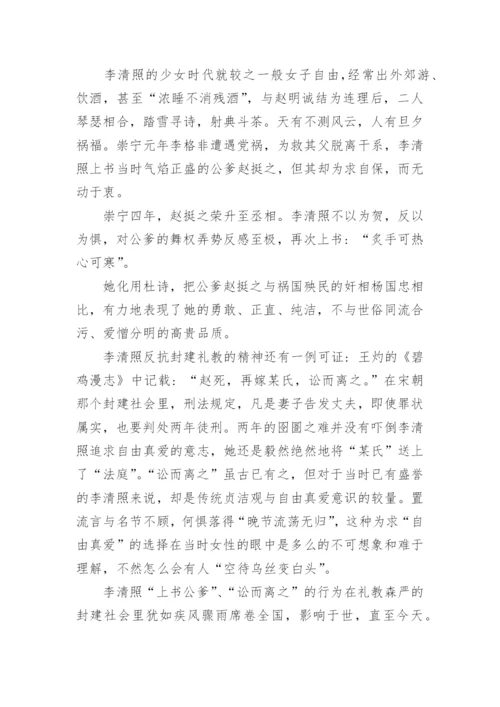 李清照的少女时代就较之一般女子自由，经常出外郊游、饮酒，甚至“浓睡不消残酒”，与赵明诚结为连理后，二人琴瑟相合，踏雪寻诗，射典斗茶。天有不测风云，人有旦夕祸福。崇宁元年李格非遭遇党祸，为救其父脱离干系，李清照上书当时气焰正盛的公爹赵挺之，但其却为求自保，而无动于衷。

崇宁四年，赵挺之荣升至丞相。李清照不以为贺，反以为惧，对公爹的舞权弄势反感至极，再次上书：“炙手可热心可寒”。

她化用杜诗，把公爹赵挺之与祸国殃民的奸相杨国忠相比，有力地表现了她的勇敢、正直、纯洁，不与世俗同流合污、爱憎分明的高贵品质。

李清照反抗封建礼教的精神还有一例可证：王灼的《碧鸡漫志》中记载：“赵死，再嫁某氏，讼而离之。”在宋朝那个封建社会里，刑法规定，凡是妻子告发丈夫，即使罪状属实，也要判处两年徒刑。两年的囹圄之难并没有吓倒李清照追求自由真爱的意志，她还是毅然绝然地将“某氏”送上了“法庭”。“讼而离之”虽古已有之，但对于当时已有盛誉的李清照来说，却是传统贞洁观与自由真爱意识的较量。置流言与名节不顾，何惧落得“晚节流荡无归”，这种为求“自由真爱”的选择在当时女性的眼中是多么的不可想象和难于理解，不然怎么会有人“空待乌丝变白头”。

李清照“上书公爹”、“讼而离之”的行为在礼教森严的封建社会里犹如疾风骤雨席卷全国，影响于世，直至今天。